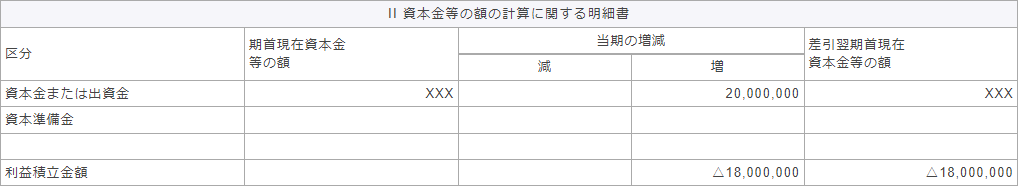 II 資本金等の額の計算に関する明細書

| 区分 | 期首現在資本金等の額 | 当期の増減 減 | 当期の増減 増 | 差引翌期首現在資本金等の額 |
|---|---|---|---|---|
| 資本金または出資金 | XXX | | 20,000,000 | XXX |
| 資本準備金 | | | | |
| | | | | |
| 利益積立金額 | | | △18,000,000 | △18,000,000 |